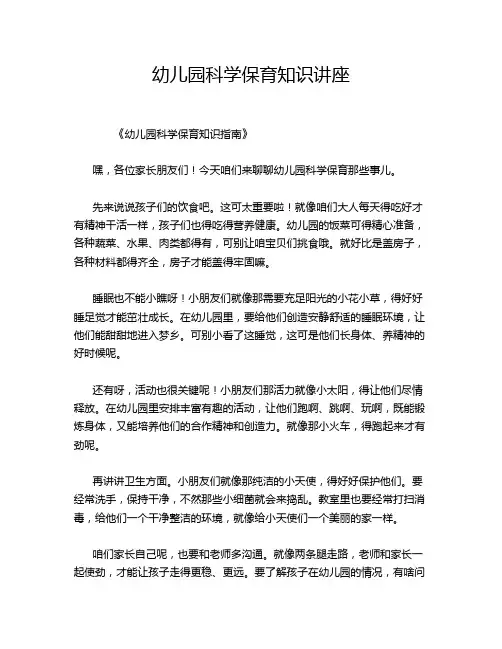 幼儿园科学保育知识讲座

《幼儿园科学保育知识指南》

嘿，各位家长朋友们！今天咱们来聊聊幼儿园科学保育那些事儿。

先来说说孩子们的饮食吧。这可太重要啦！就像咱们大人每天得吃好才有精神干活一样，孩子们也得吃得营养健康。幼儿园的饭菜可得精心准备，各种蔬菜、水果、肉类都得有，可别让咱宝贝们挑食哦。就好比是盖房子，各种材料都得齐全，房子才能盖得牢固嘛。

睡眠也不能小瞧呀！小朋友们就像那需要充足阳光的小花小草，得好好睡足觉才能茁壮成长。在幼儿园里，要给他们创造安静舒适的睡眠环境，让他们能甜甜地进入梦乡。可别小看了这睡觉，这可是他们长身体、养精神的好时候呢。

还有呀，活动也很关键呢！小朋友们那活力就像小太阳，得让他们尽情释放。在幼儿园里安排丰富有趣的活动，让他们跑啊、跳啊、玩啊，既能锻炼身体，又能培养他们的合作精神和创造力。就像那小火车，得跑起来才有劲呢。

再讲讲卫生方面。小朋友们就像那纯洁的小天使，得好好保护他们。要经常洗手，保持干净，不然那些小细菌就会来捣乱。教室里也要经常打扫消毒，给他们一个干净整洁的环境，就像给小天使们一个美丽的家一样。

咱们家长自己呢，也要和老师多沟通。就像两条腿走路，老师和家长一起使劲，才能让孩子走得更稳、更远。要了解孩子在幼儿园的情况，有啥问